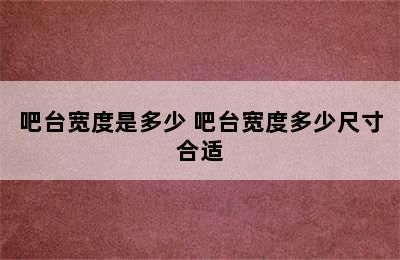 吧台宽度是多少 吧台宽度多少尺寸合适